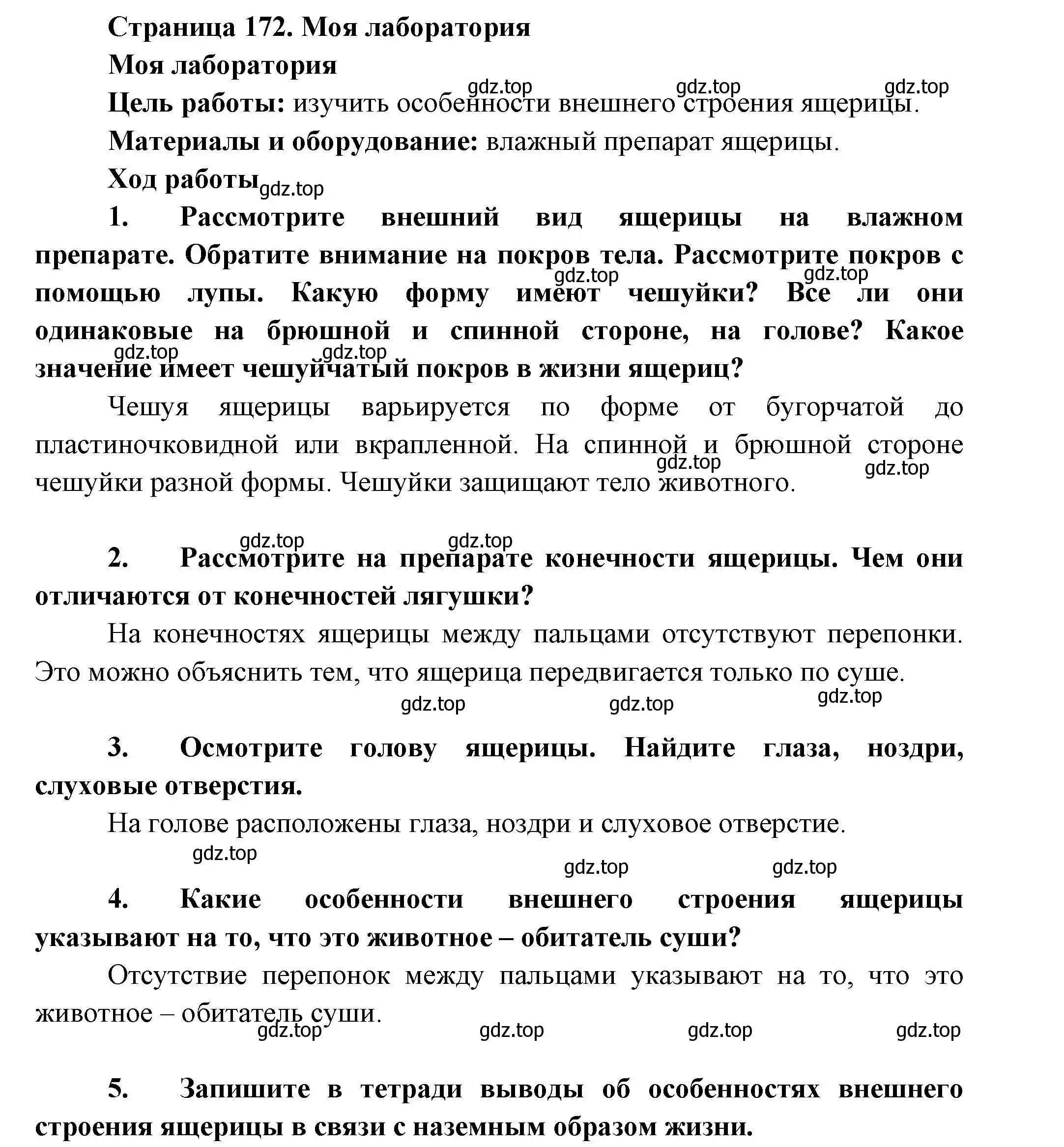 Страница 172. Моя лаборатория

Моя лаборатория

gdz.top gdz.top gdz.top

Цель работы: изучить особенности внешнего строения ящерицы.

Материалы и оборудование: влажный препарат ящерицы.

Ход работы gdz.top

1. Рассмотрите внешний вид ящерицы на влажном препарате. Обратите внимание на покров тела. Рассмотрите покров с помощью лупы. Какую форму имеют чешуйки? Все ли они одинаковые на брюшной и спинной стороне, на голове? Какое значение имеет чешуйчатый покров в жизни ящериц?

gdz.top gdz.top gdz.top gdz.top

Чешуя ящерицы варьируется по форме от бугорчатой до пластиночковидной или вкрапленной. На спинной и брюшной стороне чешуйки разной формы. Чешуйки защищают тело животного.

gdz.top gdz.top

gdz.top gdz.top

2. Рассмотрите на препарате конечности ящерицы. Чем они отличаются от конечностей лягушки?

На конечностях ящерицы между пальцами отсутствуют перепонки. Это можно объяснить тем, что ящерица передвигается только по суше.

gdz.top gdz.top gdz.top

3. Осмотрите голову ящерицы. Найдите глаза, ноздри, слуховые отверстия.

На голове расположены глаза, ноздри и слуховое отверстие.

gdz.top

gdz.top gdz.top

4. Какие особенности внешнего строения ящерицы указывают на то, что это животное – обитатель суши?

Отсутствие перепонок между пальцами указывают на то, что это животное – обитатель суши.

gdz.top gdz.top gdz.top gdz.top

5. Запишите в тетради выводы об особенностях внешнего строения ящерицы в связи с наземным образом жизни.